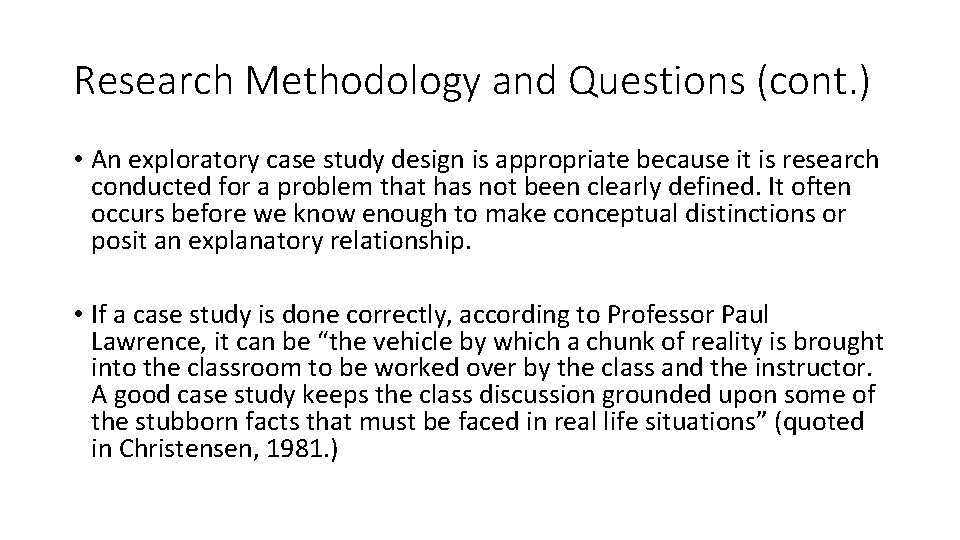 Research Methodology and Questions (cont.)

• An exploratory case study design is appropriate because it is research conducted for a problem that has not been clearly defined. It often occurs before we know enough to make conceptual distinctions or posit an explanatory relationship.

• If a case study is done correctly, according to Professor Paul Lawrence, it can be “the vehicle by which a chunk of reality is brought into the classroom to be worked over by the class and the instructor. A good case study keeps the class discussion grounded upon some of the stubborn facts that must be faced in real life situations” (quoted in Christensen, 1981.)